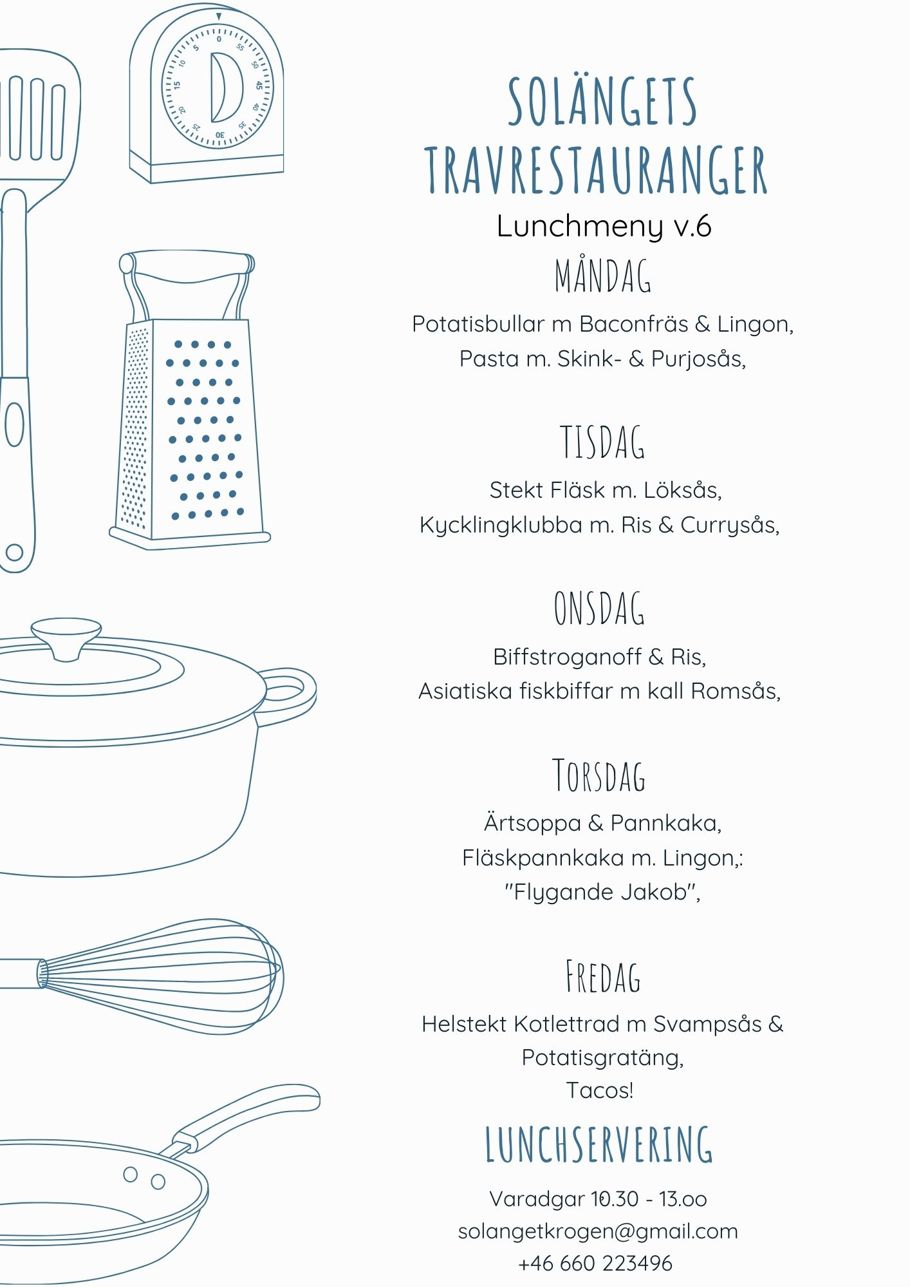 SOLÄNGETS TRAVRESTAURANGER

Lunchmeny v.6

MÅNDAG

Potatisbullar m Baconfräs & Lingon,
Pasta m. Skink- & Purjosås,

TISDAG

Stekt Fläsk m. Löksås,
Kycklingklubba m. Ris & Currysås,

ONSDAG

Biffstroganoff & Ris,
Asiatiska fiskbiffar m kall Romsås,

TORSDAG

Ärtsoppa & Pannkaka,
Fläskpannkaka m. Lingon,:
"Flygande Jakob",

FREDAG

Helstekt Kotlettrad m Svampsås & Potatisgratäng,
Tacos!

LUNCHSERVERING

Varadgar 10.30 - 13.oo
solangetkrogen@gmail.com
+46 660 223496